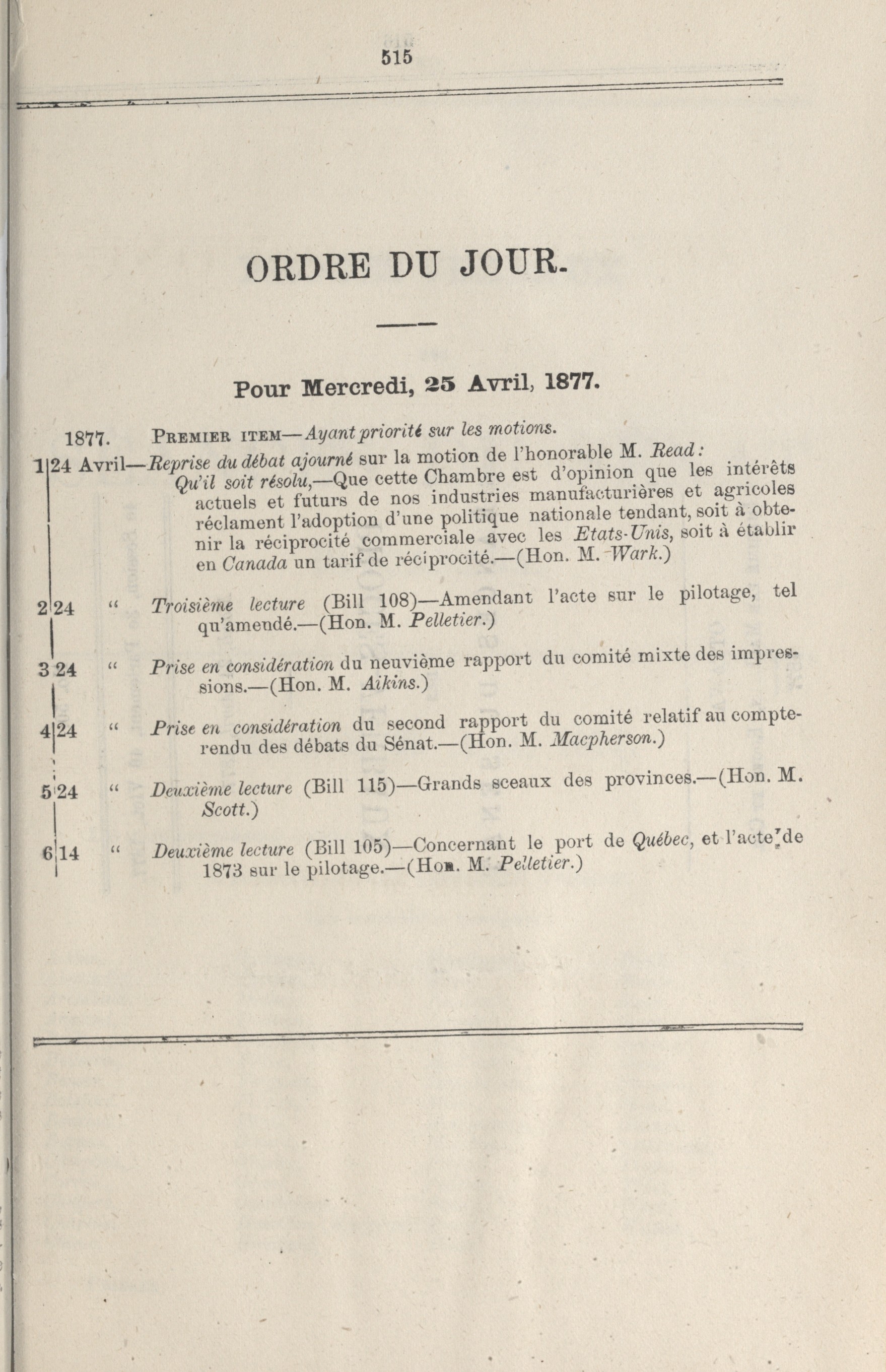 515

ORDRE DU JOUR.

Pour Mercredi, 25 Avril, 1877.

1877. PREMIER ITEM—Ayant priorité sur les motions.

1 24 Avril—Reprise du débat ajourné sur la motion de l'honorable M. Read: Qu'il soit résolu,—Que cette Chambre est d'opinion que les intérêts actuels et futurs de nos industries manufacturières et agricoles réclament l'adoption d'une politique nationale tendant, soit à obtenir la réciprocité commerciale avec les Etats-Unis, soit à établir en Canada un tarif de réciprocité.—(Hon. M. Wark.)

2 24 " Troisième lecture (Bill 108)—Amendant l'acte sur le pilotage, tel qu'amendé.—(Hon. M. Pelletier.)

3 24 " Prise en considération du neuvième rapport du comité mixte des impressions.—(Hon. M. Aikins.)

4 24 " Prise en considération du second rapport du comité relatif au compte-rendu des débats du Sénat.—(Hon. M. Macpherson.)

5 24 " Deuxième lecture (Bill 115)—Grands sceaux des provinces.—(Hon. M. Scott.)

6 14 " Deuxième lecture (Bill 105)—Concernant le port de Québec, et l'acte de 1873 sur le pilotage.—(Hon. M. Pelletier.)